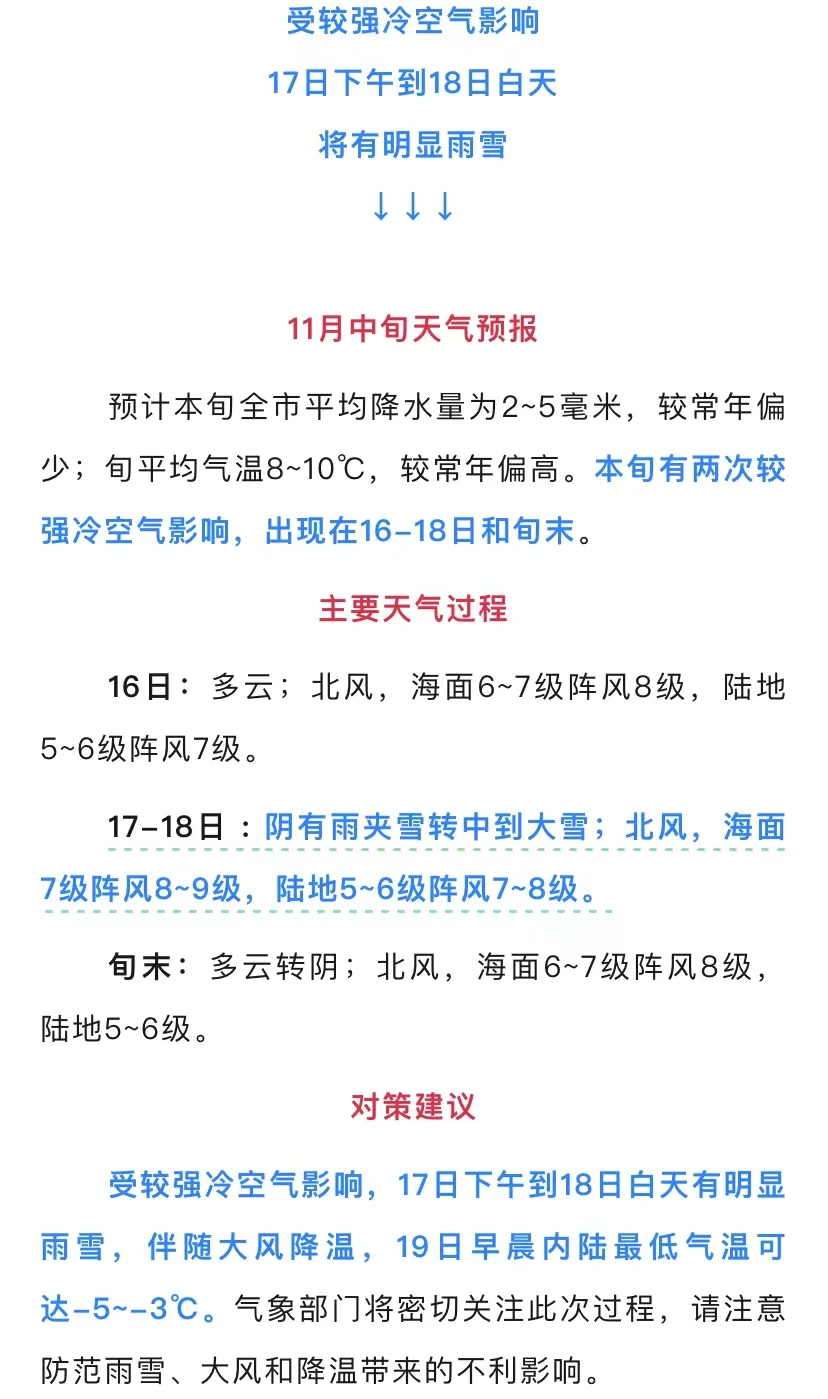 受较强冷空气影响

17日下午到18日白天

将有明显雨雪

↓↓↓

11月中旬天气预报

预计本旬全市平均降水量为2~5毫米，较常年偏少；旬平均气温8~10℃，较常年偏高。本旬有两次较强冷空气影响，出现在16–18日和旬末。

主要天气过程

16日：多云；北风，海面6~7级阵风8级，陆地5~6级阵风7级。

17–18日：阴有雨夹雪转中到大雪；北风，海面7级阵风8~9级，陆地5~6级阵风7~8级。

旬末：多云转阴；北风，海面6~7级阵风8级，陆地5~6级。

对策建议

受较强冷空气影响，17日下午到18日白天有明显雨雪，伴随大风降温，19日早晨内陆最低气温可达–5~–3℃。气象部门将密切关注此次过程，请注意防范雨雪、大风和降温带来的不利影响。